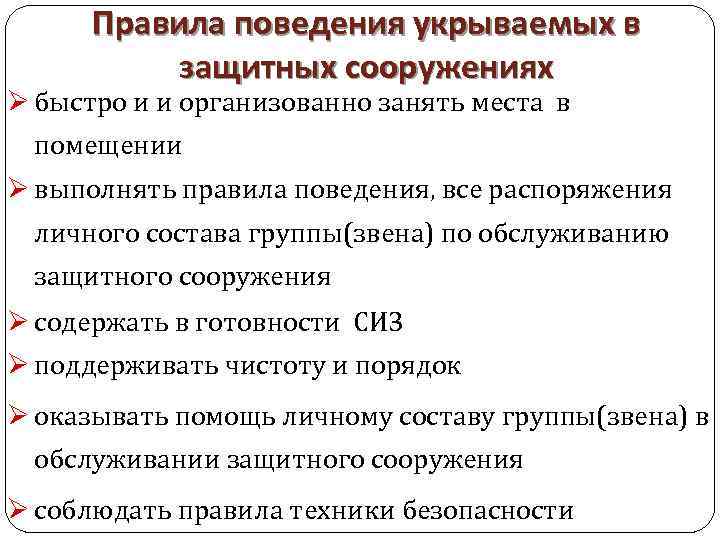 Правила поведения укрываемых в защитных сооружениях

➢ быстро и и организованно занять места в помещении

➢ выполнять правила поведения, все распоряжения личного состава группы(звена) по обслуживанию защитного сооружения

➢ содержать в готовности СИЗ

➢ поддерживать чистоту и порядок

➢ оказывать помощь личному составу группы(звена) в обслуживании защитного сооружения

➢ соблюдать правила техники безопасности